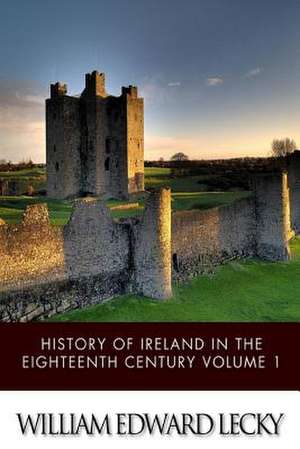 HISTORY OF IRELAND IN THE EIGHTEENTH CENTURY VOLUME 1

WILLIAM EDWARD LECKY